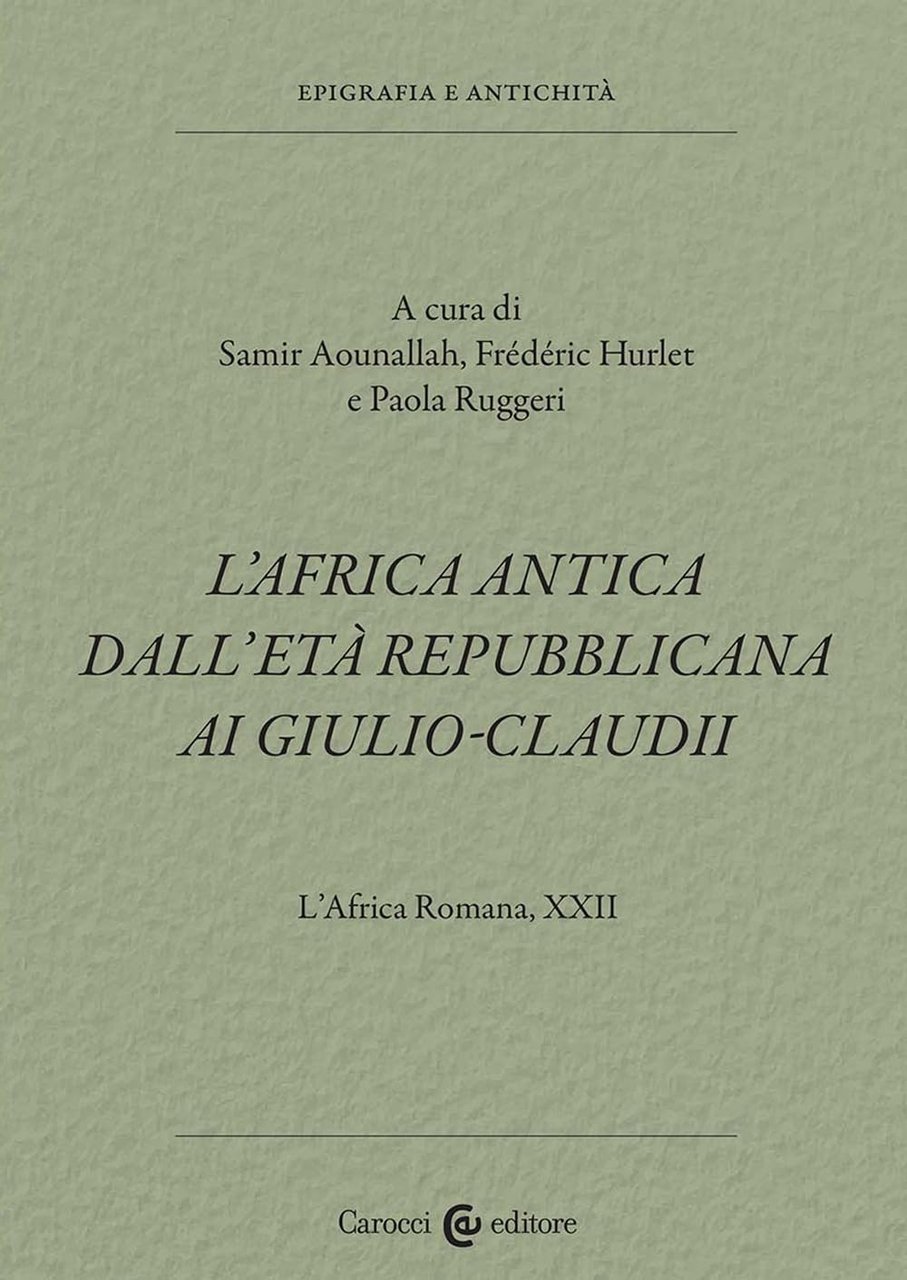 EPIGRAFIA E ANTICHITÀ

A cura di
Samir Aounallah, Frédéric Hurlet
e Paola Ruggeri

L'AFRICA ANTICA
DALL'ETÀ REPUBBLICANA
AI GIULIO-CLAUDII

L'Africa Romana, XXII

Carocci editore